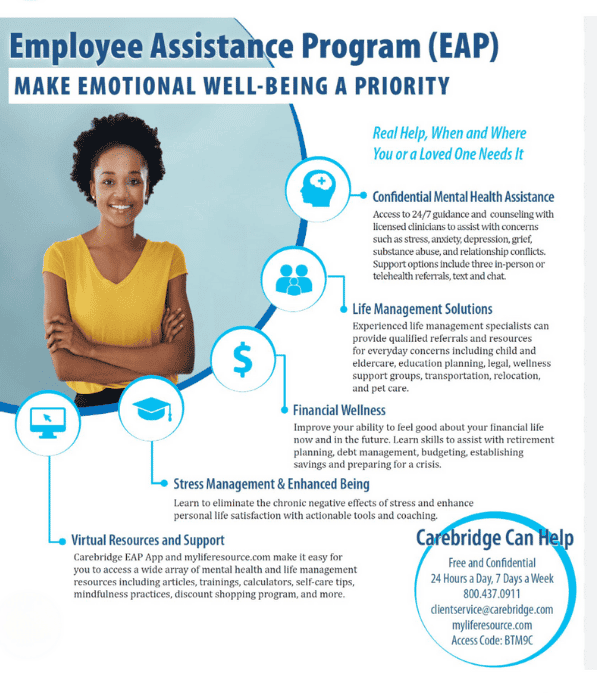 Employee Assistance Program (EAP)

MAKE EMOTIONAL WELL-BEING A PRIORITY

Real Help, When and Where You or a Loved One Needs It

Confidential Mental Health Assistance

Access to 24/7 guidance and counseling with licensed clinicians to assist with concerns such as stress, anxiety, depression, grief, substance abuse, and relationship conflicts. Support options include three in-person or telehealth referrals, text and chat.

Life Management Solutions

Experienced life management specialists can provide qualified referrals and resources for everyday concerns including child and eldercare, education planning, legal, wellness support groups, transportation, relocation, and pet care.

Financial Wellness

Improve your ability to feel good about your financial life now and in the future. Learn skills to assist with retirement planning, debt management, budgeting, establishing savings and preparing for a crisis.

Stress Management & Enhanced Being

Learn to eliminate the chronic negative effects of stress and enhance personal life satisfaction with actionable tools and coaching.

Virtual Resources and Support

Carebridge EAP App and myliferesource.com make it easy for you to access a wide array of mental health and life management resources including articles, trainings, calculators, self-care tips, mindfulness practices, discount shopping program, and more.

Carebridge Can Help

Free and Confidential
24 Hours a Day, 7 Days a Week
800.437.0911
clientservice@carebridge.com
myliferesource.com
Access Code: BTM9C